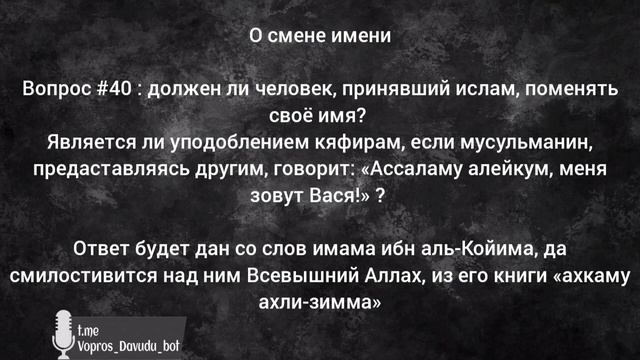 О смене имени

Вопрос #40 : должен ли человек, принявший ислам, поменять своё имя?
Является ли уподоблением кяфирам, если мусульманин, предаставляясь другим, говорит: «Ассаламу алейкум, меня зовут Вася!» ?

Ответ будет дан со слов имама ибн аль-Койима, да смилостивится над ним Всевышний Аллах, из его книги «ахкаму ахли-зимма»

t.me
Vopros_Davudu_bot